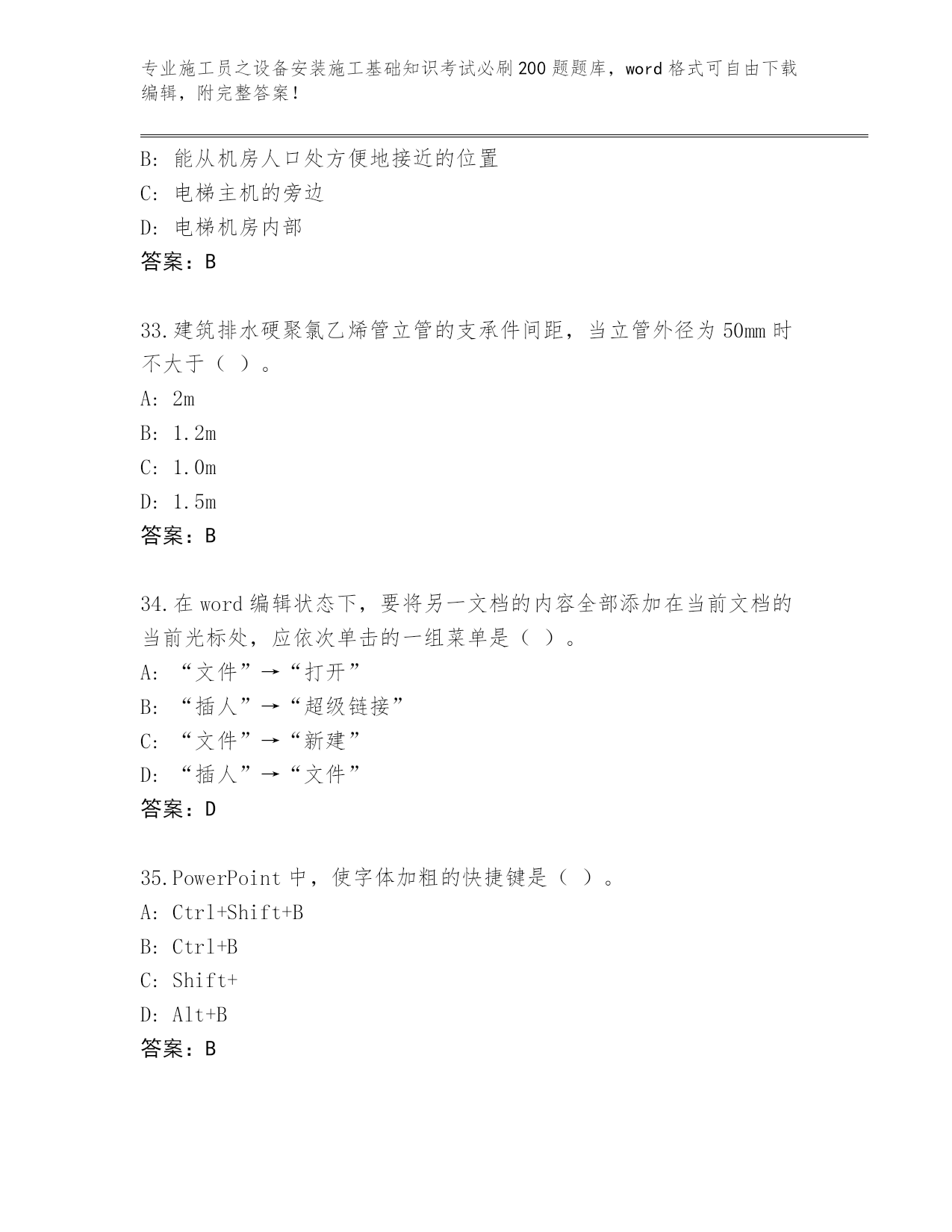 专业施工员之设备安装施工基础知识考试必刷200题题库，word格式可自由下载编辑，附完整答案！

B: 能从机房人口处方便地接近的位置
C: 电梯主机的旁边
D: 电梯机房内部
答案：B

33.建筑排水硬聚氯乙烯管立管的支承件间距，当立管外径为50mm时不大于（ ）。
A: 2m
B: 1.2m
C: 1.0m
D: 1.5m
答案：B

34.在word编辑状态下，要将另一文档的内容全部添加在当前文档的当前光标处，应依次单击的一组菜单是（ ）。
A: “文件”→“打开”
B: “插人”→“超级链接”
C: “文件”→“新建”
D: “插人”→“文件”
答案：D

35.PowerPoint中，使字体加粗的快捷键是（ ）。
A: Ctrl+Shift+B
B: Ctrl+B
C: Shift+
D: Alt+B
答案：B